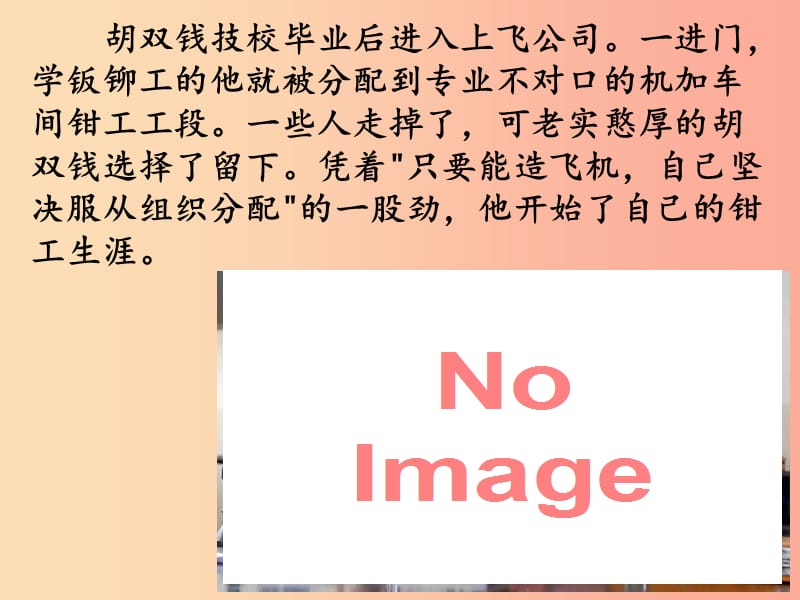 胡双钱技校毕业后进入上飞公司。一进门，学钣铆工的他就被分配到专业不对口的机加车间钳工工段。一些人走掉了，可老实憨厚的胡双钱选择了留下。凭着"只要能造飞机，自己坚决服从组织分配"的一股劲，他开始了自己的钳工生涯。

No Image